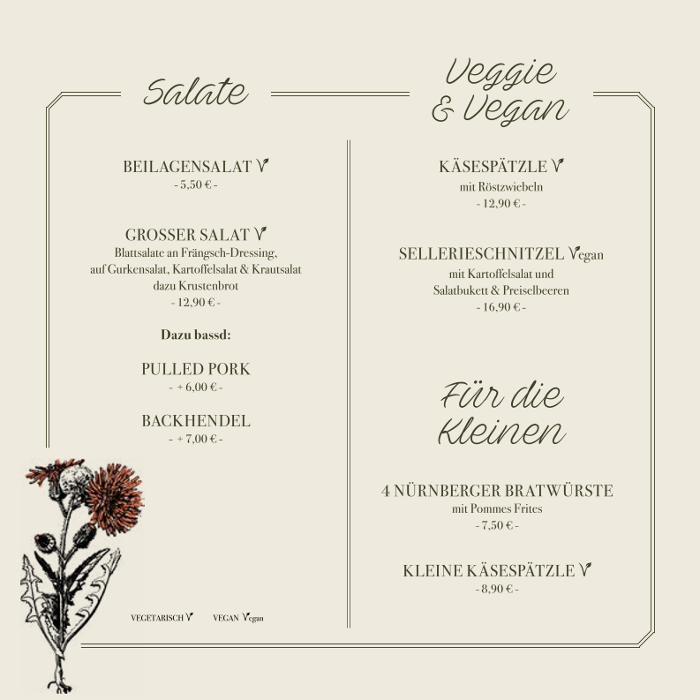 Salate

BEILAGENSALAT V
- 5,50 € -

GROSSER SALAT V
Blattsalate an Frängsch-Dressing, auf Gurkensalat, Kartoffelsalat & Krautsalat dazu Krustenbrot
- 12,90 € -

Dazu bassd:

PULLED PORK
- + 6,00 € -

BACKHENDEL
- + 7,00 € -

VEGETARISCH V VEGAN Vegan

Veggie & Vegan

KÄSESPÄTZLE V
mit Röstzwiebeln
- 12,90 € -

SELLERIESCHNITZEL Vegan
mit Kartoffelsalat und Salatbukett & Preiselbeeren
- 16,90 € -

Für die Kleinen

4 NÜRNBERGER BRATWÜRSTE
mit Pommes Frites
- 7,50 € -

KLEINE KÄSESPÄTZLE V
- 8,90 € -